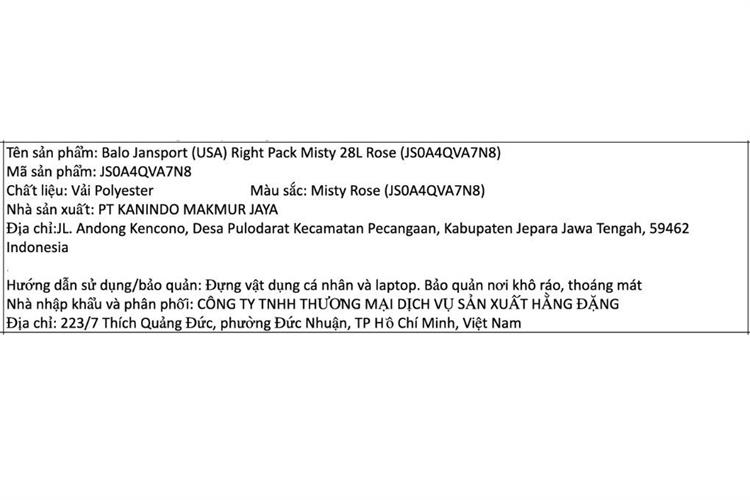 Tên sản phẩm: Balo Jansport (USA) Right Pack Misty 28L Rose (JS0A4QVA7N8)
Mã sản phẩm: JS0A4QVA7N8
Chất liệu: Vải Polyester Màu sắc: Misty Rose (JS0A4QVA7N8)
Nhà sản xuất: PT KANINDO MAKMUR JAYA
Địa chỉ:JL. Andong Kencono, Desa Pulodarat Kecamatan Pecangaan, Kabupaten Jepara Jawa Tengah, 59462 Indonesia

Hướng dẫn sử dụng/bảo quản: Đựng vật dụng cá nhân và laptop. Bảo quản nơi khô ráo, thoáng mát
Nhà nhập khẩu và phân phối: CÔNG TY TNHH THƯƠNG MẠI DỊCH VỤ SẢN XUẤT HẰNG ĐẶNG
Địa chỉ: 223/7 Thích Quảng Đức, phường Đức Nhuận, TP Hồ Chí Minh, Việt Nam